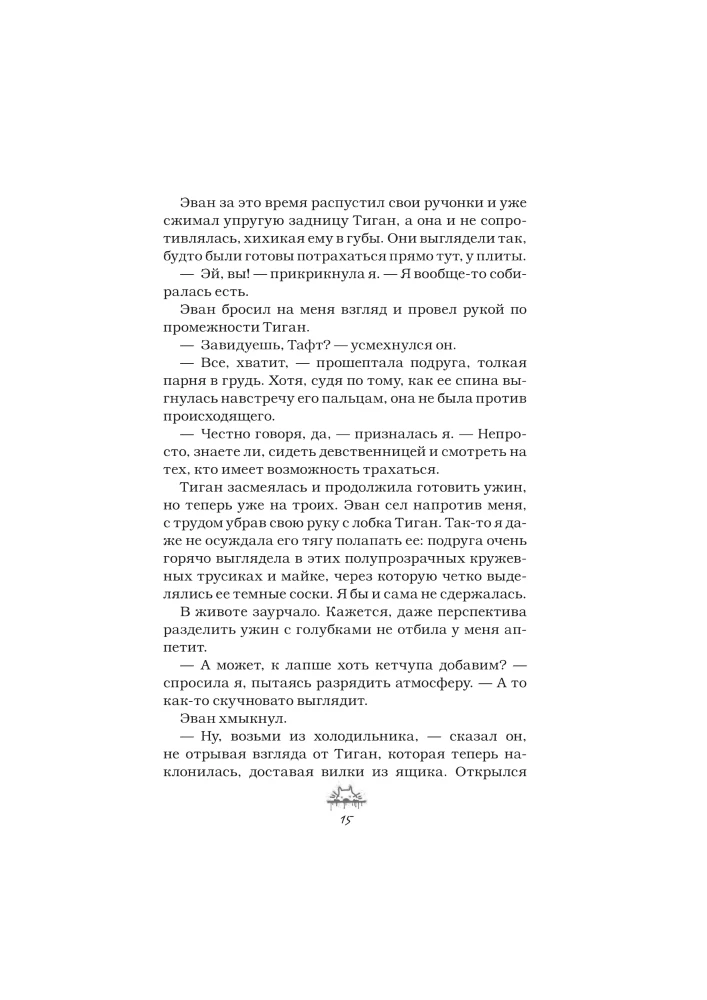 Эван за это время распустил свои ручонки и уже сжимал упругую задницу Тиган, а она и не сопротивлялась, хихикая ему в губы. Они выглядели так, будто были готовы потрахаться прямо тут, у плиты.

— Эй, вы! — прикрикнула я. — Я вообще-то собиралась есть.

Эван бросил на меня взгляд и провел рукой по промежности Тиган.

— Завидуешь, Тафт? — усмехнулся он.

— Все, хватит, — прошептала подруга, толкая парня в грудь. Хотя, судя по тому, как ее спина выгнулась навстречу его пальцам, она не была против происходящего.

— Честно говоря, да, — призналась я. — Непросто, знаете ли, сидеть девственницей и смотреть на тех, кто имеет возможность трахаться.

Тиган засмеялась и продолжила готовить ужин, но теперь уже на троих. Эван сел напротив меня, с трудом убрав свою руку с лобка Тиган. Так-то я даже не осуждала его тягу полапать ее: подруга очень горячо выглядела в этих полупрозрачных кружевных трусиках и майке, через которую четко выделялись ее темные соски. Я бы и сама не сдержалась.

В животе заурчало. Кажется, даже перспектива разделить ужин с голубками не отбила у меня аппетит.

— А может, к лапше хоть кетчупа добавим? — спросила я, пытаясь разрядить атмосферу. — А то как-то скучновато выглядит.

Эван хмыкнул.

— Ну, возьми из холодильника, — сказал он, не отрывая взгляда от Тиган, которая теперь наклонилась, доставая вилки из ящика. Открылся

15